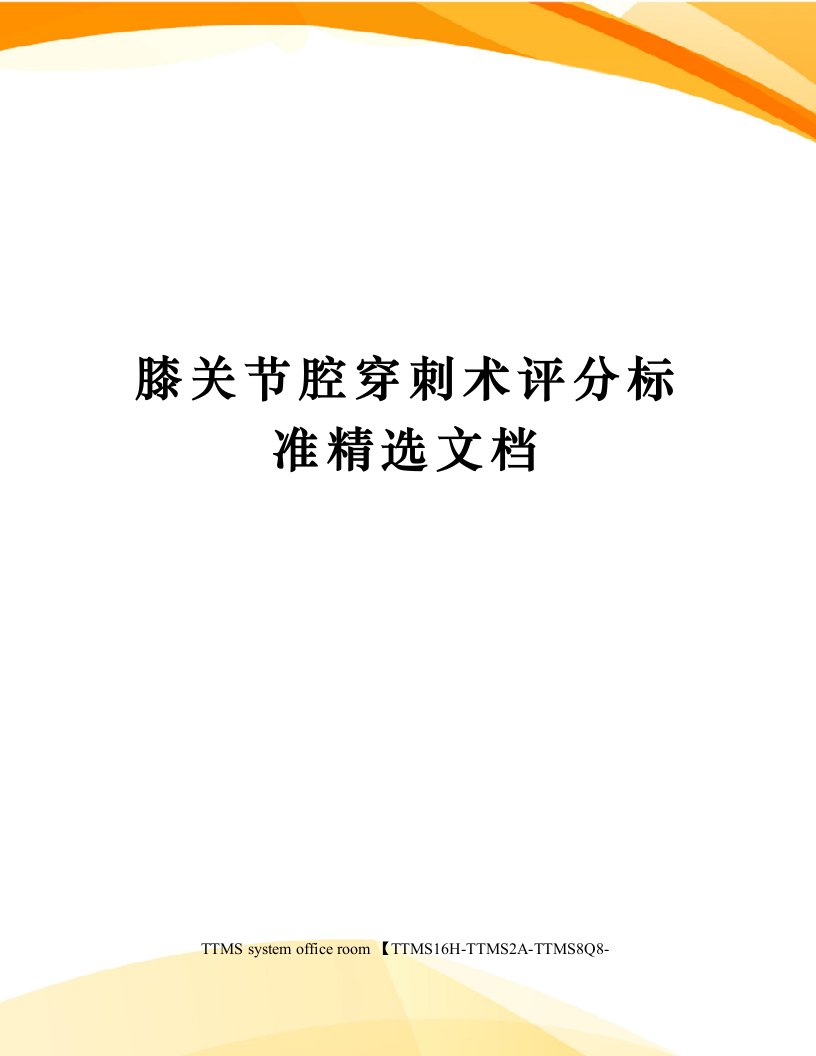 膝关节腔穿刺术评分标准精选文档

TTMS system office room 【TTMS16H-TTMS2A-TTMS8Q8-